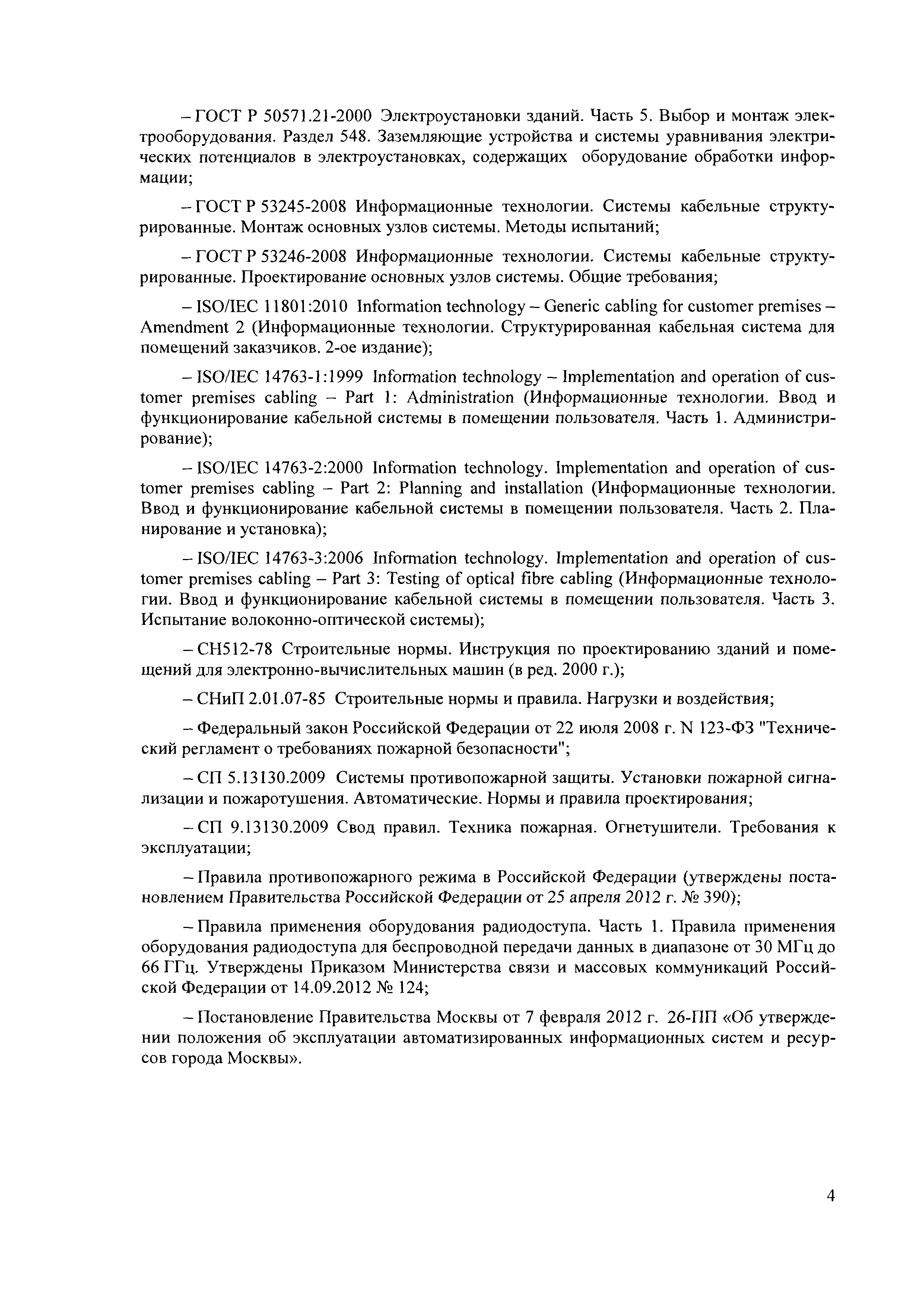 – ГОСТ Р 50571.21-2000 Электроустановки зданий. Часть 5. Выбор и монтаж электрооборудования. Раздел 548. Заземляющие устройства и системы уравнивания электрических потенциалов в электроустановках, содержащих оборудование обработки информации;

– ГОСТ Р 53245-2008 Информационные технологии. Системы кабельные структурированные. Монтаж основных узлов системы. Методы испытаний;

– ГОСТ Р 53246-2008 Информационные технологии. Системы кабельные структурированные. Проектирование основных узлов системы. Общие требования;

– ISO/IEC 11801:2010 Information technology – Generic cabling for customer premises – Amendment 2 (Информационные технологии. Структурированная кабельная система для помещений заказчиков. 2-ое издание);

– ISO/IEC 14763-1:1999 Information technology – Implementation and operation of customer premises cabling – Part 1: Administration (Информационные технологии. Ввод и функционирование кабельной системы в помещении пользователя. Часть 1. Администрирование);

– ISO/IEC 14763-2:2000 Information technology. Implementation and operation of customer premises cabling – Part 2: Planning and installation (Информационные технологии. Ввод и функционирование кабельной системы в помещении пользователя. Часть 2. Планирование и установка);

– ISO/IEC 14763-3:2006 Information technology. Implementation and operation of customer premises cabling – Part 3: Testing of optical fibre cabling (Информационные технологии. Ввод и функционирование кабельной системы в помещении пользователя. Часть 3. Испытание волоконно-оптической системы);

– СН512-78 Строительные нормы. Инструкция по проектированию зданий и помещений для электронно-вычислительных машин (в ред. 2000 г.);

– СНиП 2.01.07-85 Строительные нормы и правила. Нагрузки и воздействия;

– Федеральный закон Российской Федерации от 22 июля 2008 г. N 123-ФЗ "Технический регламент о требованиях пожарной безопасности";

– СП 5.13130.2009 Системы противопожарной защиты. Установки пожарной сигнализации и пожаротушения. Автоматические. Нормы и правила проектирования;

– СП 9.13130.2009 Свод правил. Техника пожарная. Огнетушители. Требования к эксплуатации;

– Правила противопожарного режима в Российской Федерации (утверждены постановлением Правительства Российской Федерации от 25 апреля 2012 г. № 390);

– Правила применения оборудования радиодоступа. Часть 1. Правила применения оборудования радиодоступа для беспроводной передачи данных в диапазоне от 30 МГц до 66 ГГц. Утверждены Приказом Министерства связи и массовых коммуникаций Российской Федерации от 14.09.2012 № 124;

– Постановление Правительства Москвы от 7 февраля 2012 г. 26-ПП «Об утверждении положения об эксплуатации автоматизированных информационных систем и ресурсов города Москвы».

4